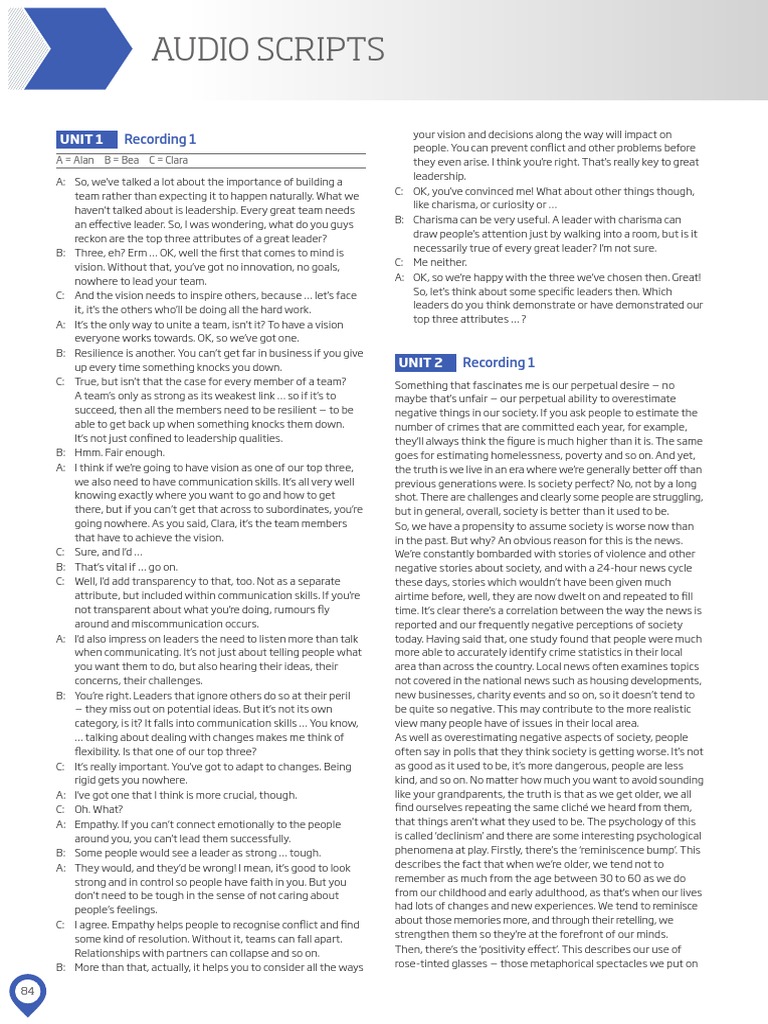 AUDIO SCRIPTS

UNIT 1 Recording 1

A = Alan B = Bea C = Clara

A: So, we've talked a lot about the importance of building a team rather than expecting it to happen naturally. What we haven't talked about is leadership. Every great team needs an effective leader. So, I was wondering, what do you guys reckon are the top three attributes of a great leader?
B: Three, eh? Erm … OK, well the first that comes to mind is vision. Without that, you've got no innovation, no goals, nowhere to lead your team.
C: And the vision needs to inspire others, because … let's face it, it's the others who'll be doing all the hard work.
A: It's the only way to unite a team, isn't it? To have a vision everyone works towards. OK, so we've got one.
B: Resilience is another. You can't get far in business if you give up every time something knocks you down.
C: True, but isn't that the case for every member of a team? A team's only as strong as its weakest link … so if it's to succeed, then all the members need to be resilient – to be able to get back up when something knocks them down. It's not just confined to leadership qualities.
B: Hmm. Fair enough.
A: I think if we're going to have vision as one of our top three, we also need to have communication skills. It's all very well knowing exactly where you want to go and how to get there, but if you can't get that across to subordinates, you're going nowhere. As you said, Clara, it's the team members that have to achieve the vision.
C: Sure, and I'd …
B: That's vital if … go on.
C: Well, I'd add transparency to that, too. Not as a separate attribute, but included within communication skills. If you're not transparent about what you're doing, rumours fly around and miscommunication occurs.
A: I'd also impress on leaders the need to listen more than talk when communicating. It's not just about telling people what you want them to do, but also hearing their ideas, their concerns, their challenges.
B: You're right. Leaders that ignore others do so at their peril – they miss out on potential ideas. But it's not its own category, is it? It falls into communication skills … You know, … talking about dealing with changes makes me think of flexibility. Is that one of our top three?
C: It's really important. You've got to adapt to changes. Being rigid gets you nowhere.
A: I've got one that I think is more crucial, though.
C: Oh. What?
A: Empathy. If you can't connect emotionally to the people around you, you can't lead them successfully.
B: Some people would see a leader as strong … tough.
A: They would, and they'd be wrong! I mean, it's good to look strong and in control so people have faith in you. But you don't need to be tough in the sense of not caring about people's feelings.
C: I agree. Empathy helps people to recognise conflict and find some kind of resolution. Without it, teams can fall apart. Relationships with partners can collapse and so on.
B: More than that, actually, it helps you to consider all the ways your vision and decisions along the way will impact on people. You can prevent conflict and other problems before they even arise. I think you're right. That's really key to great leadership.
C: OK, you've convinced me! What about other things though, like charisma, or curiosity or …
B: Charisma can be very useful. A leader with charisma can draw people's attention just by walking into a room, but is it necessarily true of every great leader? I'm not sure.
C: Me neither.
A: OK, so we're happy with the three we've chosen then. Great! So, let's think about some specific leaders then. Which leaders do you think demonstrate or have demonstrated our top three attributes … ?

UNIT 2 Recording 1

Something that fascinates me is our perpetual desire – no maybe that's unfair – our perpetual ability to overestimate negative things in our society. If you ask people to estimate the number of crimes that are committed each year, for example, they'll always think the figure is much higher than it is. The same goes for estimating homelessness, poverty and so on. And yet, the truth is we live in an era where we're generally better off than previous generations were. Is society perfect? No, not by a long shot. There are challenges and clearly some people are struggling, but in general, overall, society is better than it used to be.
So, we have a propensity to assume society is worse now than in the past. But why? An obvious reason for this is the news. We're constantly bombarded with stories of violence and other negative stories about society, and with a 24-hour news cycle these days, stories which wouldn't have been given much airtime before, well, they are now dwelt on and repeated to fill time. It's clear there's a correlation between the way the news is reported and our frequently negative perceptions of society today. Having said that, one study found that people were much more able to accurately identify crime statistics in their local area than across the country. Local news often examines topics not covered in the national news such as housing developments, new businesses, charity events and so on, so it doesn't tend to be quite so negative. This may contribute to the more realistic view many people have of issues in their local area.
As well as overestimating negative aspects of society, people often say in polls that they think society is getting worse. It's not as good as it used to be, it's more dangerous, people are less kind, and so on. No matter how much you want to avoid sounding like your grandparents, the truth is that as we get older, we all find ourselves repeating the same cliché we heard from them, that things aren't what they used to be. The psychology of this is called 'declinism' and there are some interesting psychological phenomena at play. Firstly, there's the 'reminiscence bump'. This describes the fact that when we're older, we tend not to remember as much from the age between 30 to 60 as we do from our childhood and early adulthood, as that's when our lives had lots of changes and new experiences. We tend to reminisce about those memories more, and through their retelling, we strengthen them so they're at the forefront of our minds.
Then, there's the 'positivity effect'. This describes our use of rose-tinted glasses – those metaphorical spectacles we put on

84